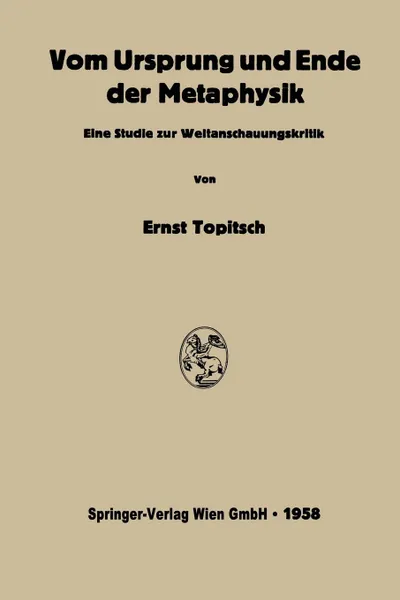 Vom Ursprung und Ende der Metaphysik

Eine Studie zur Weltanschauungskritik

Von

Ernst Topitsch

Springer-Verlag Wien GmbH • 1958